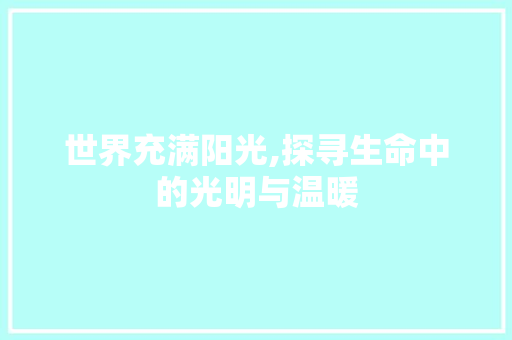 世界充满阳光,探寻生命中的光明与温暖